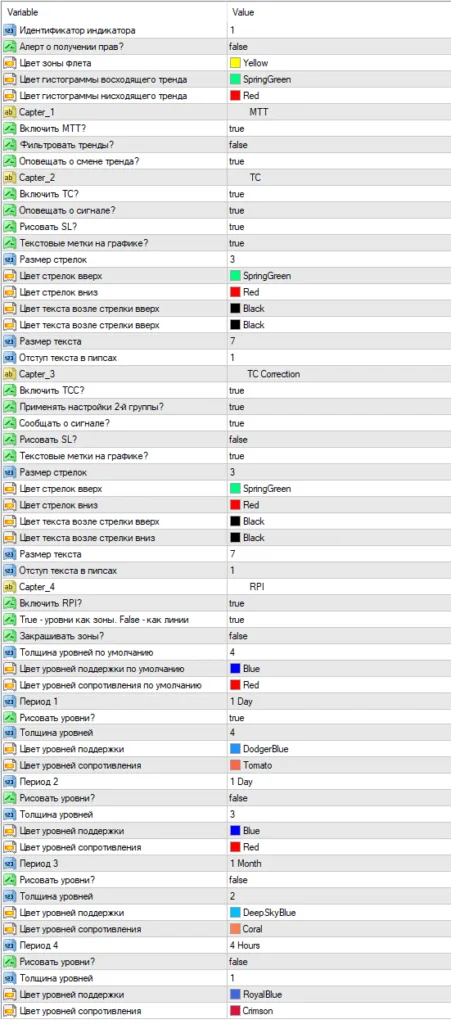 | Variable | Value |
|---|---|
| Идентификатор индикатора | 1 |
| Алерт о получении прав? | false |
| Цвет зоны флета | Yellow |
| Цвет гистограммы восходящего тренда | SpringGreen |
| Цвет гистограммы нисходящего тренда | Red |
| Capter_1 | MTT |
| Включить MTT? | true |
| Фильтровать тренды? | false |
| Оповещать о смене тренда? | true |
| Capter_2 | TC |
| Включить TC? | true |
| Оповещать о сигнале? | true |
| Рисовать SL? | true |
| Текстовые метки на графике? | true |
| Размер стрелок | 3 |
| Цвет стрелок вверх | SpringGreen |
| Цвет стрелок вниз | Red |
| Цвет текста возле стрелки вверх | Black |
| Цвет текста возле стрелки вверх | Black |
| Размер текста | 7 |
| Отступ текста в пипсах | 1 |
| Capter_3 | TC Correction |
| Включить TCC? | true |
| Применять настройки 2-й группы? | true |
| Сообщать о сигнале? | true |
| Рисовать SL? | false |
| Текстовые метки на графике? | true |
| Размер стрелок | 3 |
| Цвет стрелок вверх | SpringGreen |
| Цвет стрелок вниз | Red |
| Цвет текста возле стрелки вверх | Black |
| Цвет текста возле стрелки вниз | Black |
| Размер текста | 7 |
| Отступ текста в пипсах | 1 |
| Capter_4 | RPI |
| Включить RPI? | true |
| True - уровни как зоны. False - как линии | true |
| Закрашивать зоны? | false |
| Толщина уровней по умолчанию | 4 |
| Цвет уровней поддержки по умолчанию | Blue |
| Цвет уровней сопротивления по умолчанию | Red |
| Период 1 | 1 Day |
| Рисовать уровни? | true |
| Толщина уровней | 4 |
| Цвет уровней поддержки | DodgerBlue |
| Цвет уровней сопротивления | Tomato |
| Период 2 | 1 Day |
| Рисовать уровни? | false |
| Толщина уровней | 3 |
| Цвет уровней поддержки | Blue |
| Цвет уровней сопротивления | Red |
| Период 3 | 1 Month |
| Рисовать уровни? | false |
| Толщина уровней | 2 |
| Цвет уровней поддержки | DeepSkyBlue |
| Цвет уровней сопротивления | Coral |
| Период 4 | 4 Hours |
| Рисовать уровни? | false |
| Толщина уровней | 1 |
| Цвет уровней поддержки | RoyalBlue |
| Цвет уровней сопротивления | Crimson |